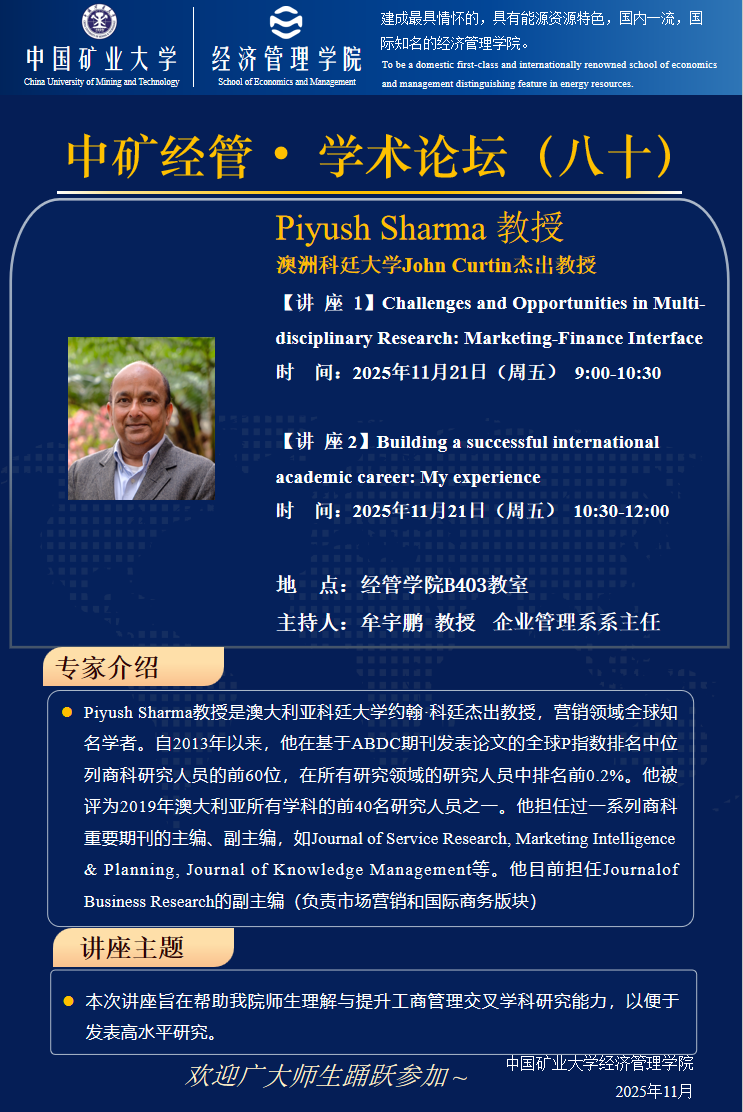 中国矿业大学
China University of Mining and Technology

经济管理学院
School of Economics and Management

建成最具情怀的，具有能源资源特色，国内一流，国际知名的经济管理学院。
To be a domestic first-class and internationally renowned school of economics and management distinguishing feature in energy resources.

中矿经管· 学术论坛（八十）

Piyush Sharma 教授
澳洲科廷大学John Curtin杰出教授

【讲 座 1】Challenges and Opportunities in Multi-disciplinary Research: Marketing-Finance Interface
时 间：2025年11月21日（周五） 9:00-10:30

【讲 座 2】Building a successful international academic career: My experience
时 间：2025年11月21日（周五） 10:30-12:00

地 点：经管学院B403教室
主持人：牟宇鹏 教授 企业管理系系主任

专家介绍

Piyush Sharma教授是澳大利亚科廷大学约翰·科廷杰出教授，营销领域全球知名学者。自2013年以来，他在基于ABDC期刊发表论文的全球P指数排名中位列商科研究人员的前60位，在所有研究领域的研究人员中排名前0.2%。他被评为2019年澳大利亚所有学科的前40名研究人员之一。他担任过一系列商科重要期刊的主编、副主编，如Journal of Service Research, Marketing Intelligence & Planning, Journal of Knowledge Management等。他目前担任Journalof Business Research的副主编（负责市场营销和国际商务版块）

讲座主题

本次讲座旨在帮助我院师生理解与提升工商管理交叉学科研究能力，以便于发表高水平研究。

欢迎广大师生踊跃参加~

中国矿业大学经济管理学院
2025年11月